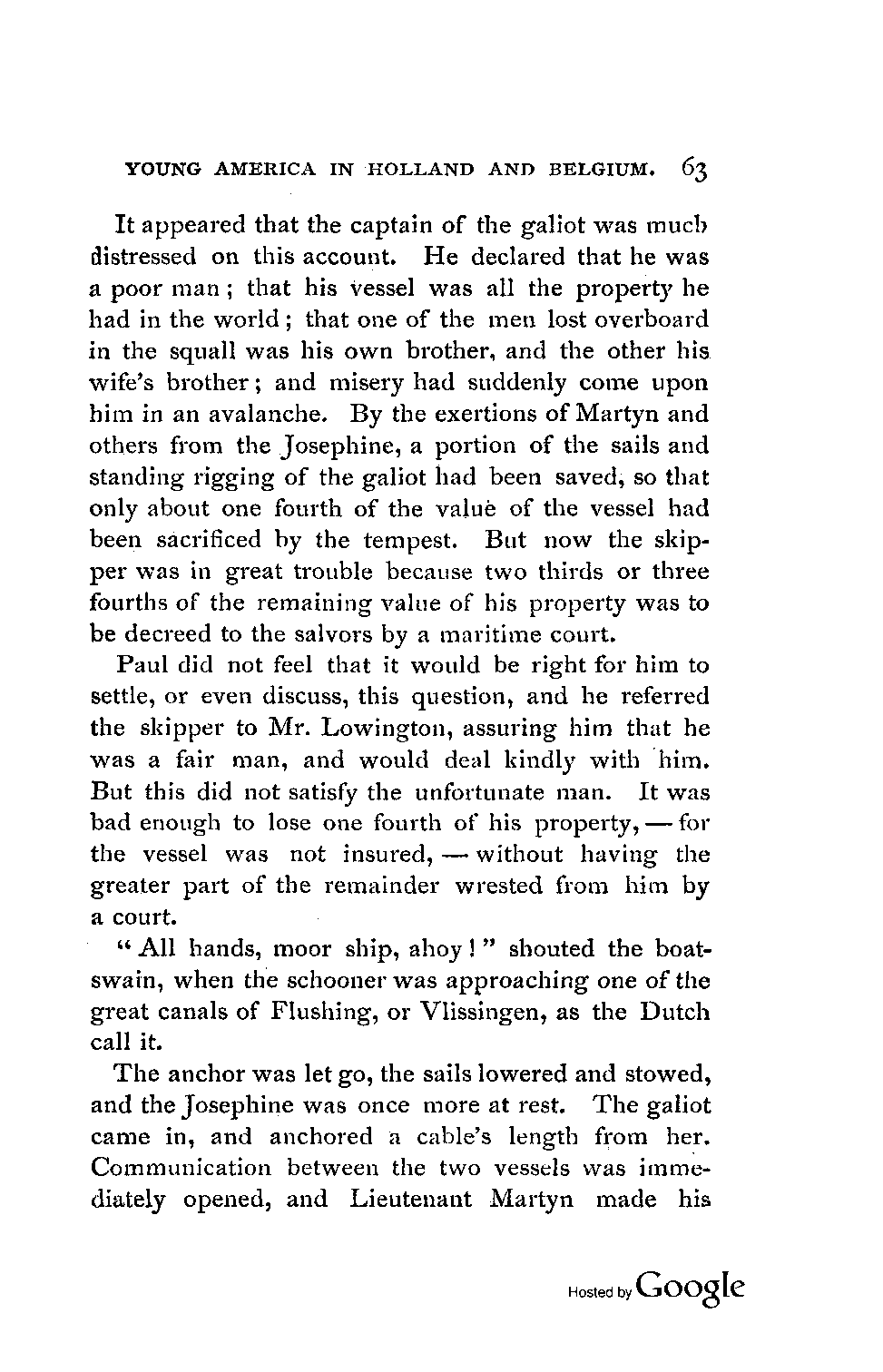 YOUNG AMERICA IN HOLLAND AND BELGIUM. 63

It appeared that the captain of the galiot was much distressed on this account. He declared that he was a poor man; that his vessel was all the property he had in the world; that one of the men lost overboard in the squall was his own brother, and the other his wife's brother; and misery had suddenly come upon him in an avalanche. By the exertions of Martyn and others from the Josephine, a portion of the sails and standing rigging of the galiot had been saved, so that only about one fourth of the value of the vessel had been sacrificed by the tempest. But now the skipper was in great trouble because two thirds or three fourths of the remaining value of his property was to be decreed to the salvors by a maritime court.

Paul did not feel that it would be right for him to settle, or even discuss, this question, and he referred the skipper to Mr. Lowington, assuring him that he was a fair man, and would deal kindly with him. But this did not satisfy the unfortunate man. It was bad enough to lose one fourth of his property, — for the vessel was not insured, — without having the greater part of the remainder wrested from him by a court.

"All hands, moor ship, ahoy!" shouted the boatswain, when the schooner was approaching one of the great canals of Flushing, or Vlissingen, as the Dutch call it.

The anchor was let go, the sails lowered and stowed, and the Josephine was once more at rest. The galiot came in, and anchored a cable's length from her. Communication between the two vessels was immediately opened, and Lieutenant Martyn made his

Hosted by Google